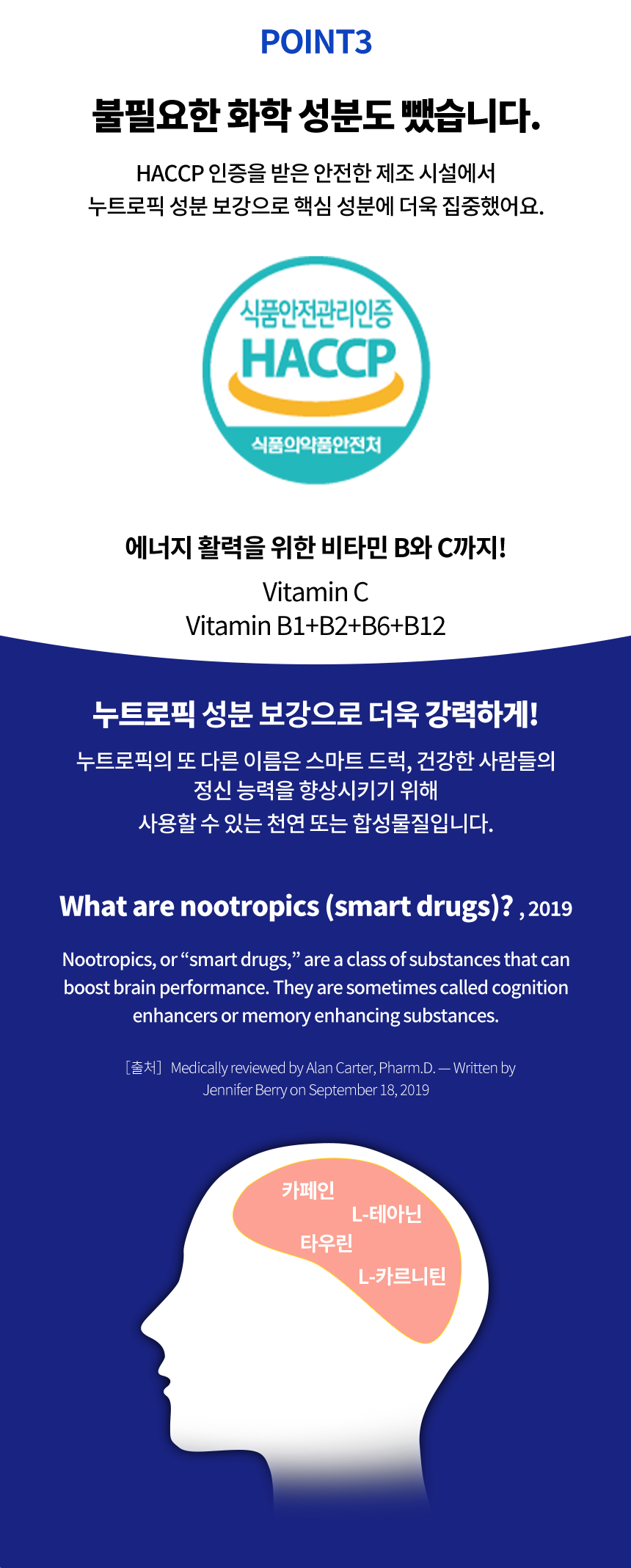 POINT3

불필요한 화학 성분도 뺐습니다.

HACCP 인증을 받은 안전한 제조 시설에서
누트로픽 성분 보강으로 핵심 성분에 더욱 집중했어요.

식품안전관리인증
HACCP
식품의약품안전처

에너지 활력을 위한 비타민 B와 C까지!

Vitamin C
Vitamin B1+B2+B6+B12

누트로픽 성분 보강으로 더욱 강력하게!

누트로픽의 또 다른 이름은 스마트 드럭, 건강한 사람들의
정신 능력을 향상시키기 위해
사용할 수 있는 천연 또는 합성물질입니다.

What are nootropics (smart drugs)? , 2019

Nootropics, or "smart drugs," are a class of substances that can boost brain performance. They are sometimes called cognition enhancers or memory enhancing substances.

[출처] Medically reviewed by Alan Carter, Pharm.D. — Written by Jennifer Berry on September 18, 2019

카페인
L-테아닌
타우린
L-카르니틴